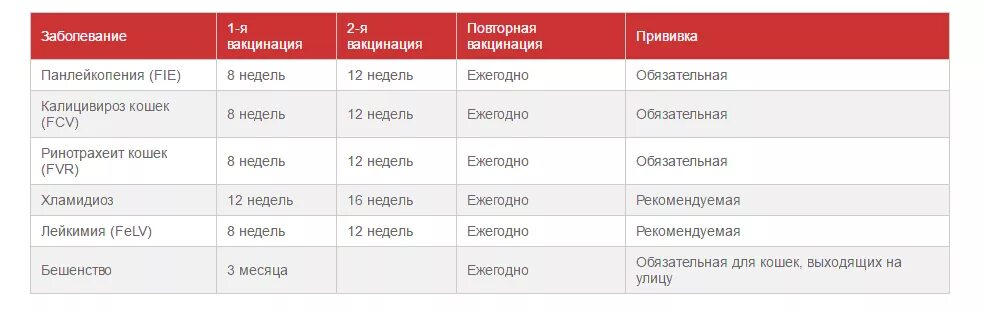 | Заболевание | 1-я вакцинация | 2-я вакцинация | Повторная вакцинация | Прививка |
|---|---|---|---|---|
| Панлейкопения (FIE) | 8 недель | 12 недель | Ежегодно | Обязательная |
| Калицивироз кошек (FCV) | 8 недель | 12 недель | Ежегодно | Обязательная |
| Ринотрахеит кошек (FVR) | 8 недель | 12 недель | Ежегодно | Обязательная |
| Хламидиоз | 12 недель | 16 недель | Ежегодно | Рекомендуемая |
| Лейкимия (FeLV) | 8 недель | 12 недель | Ежегодно | Рекомендуемая |
| Бешенство | 3 месяца | | Ежегодно | Обязательная для кошек, выходящих на улицу |